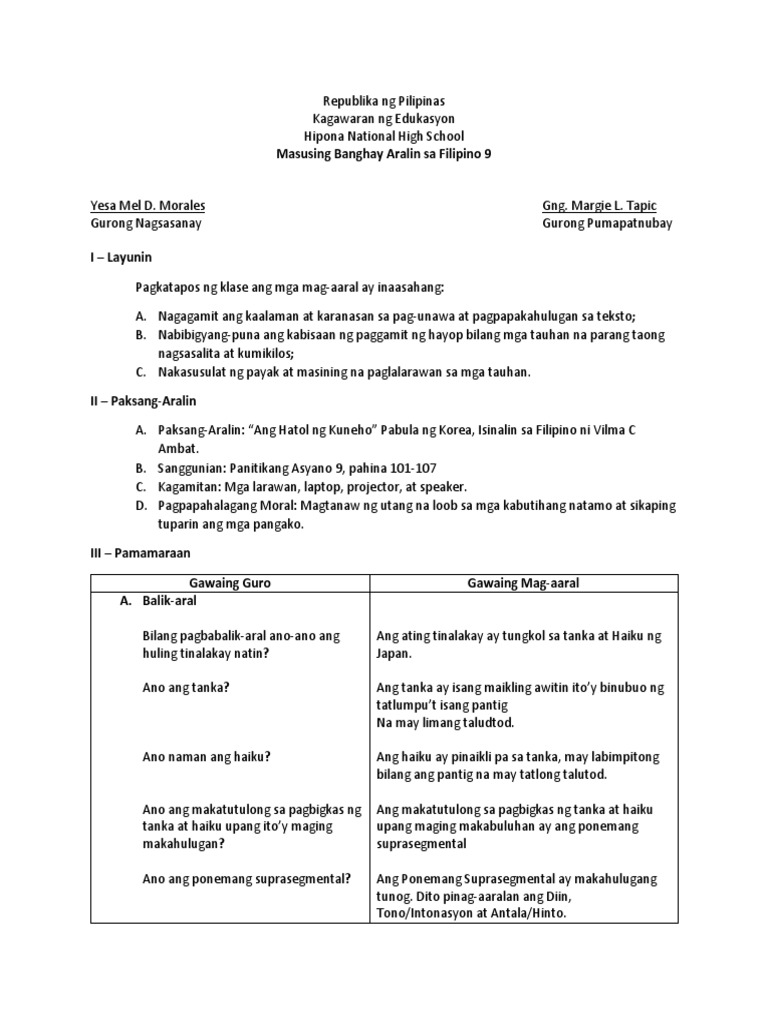 Republika ng Pilipinas
Kagawaran ng Edukasyon
Hipona National High School
Masusing Banghay Aralin sa Filipino 9

Yesa Mel D. Morales
Gurong Nagsasanay

Gng. Margie L. Tapic
Gurong Pumapatnubay

I – Layunin

Pagkatapos ng klase ang mga mag-aaral ay inaasahang:

A. Nagagamit ang kaalaman at karanasan sa pag-unawa at pagpapakahulugan sa teksto;
B. Nabibigyang-puna ang kabisaan ng paggamit ng hayop bilang mga tauhan na parang taong nagsasalita at kumikilos;
C. Nakasusulat ng payak at masining na paglalarawan sa mga tauhan.

II – Paksang-Aralin

A. Paksang-Aralin: "Ang Hatol ng Kuneho" Pabula ng Korea, Isinalin sa Filipino ni Vilma C Ambat.
B. Sanggunian: Panitikang Asyano 9, pahina 101-107
C. Kagamitan: Mga larawan, laptop, projector, at speaker.
D. Pagpapahalagang Moral: Magtanaw ng utang na loob sa mga kabutihang natamo at sikaping tuparin ang mga pangako.

III – Pamamaraan

| Gawaing Guro | Gawaing Mag-aaral |
|---|---|
| A. Balik-aral | |
| Bilang pagbabalik-aral ano-ano ang huling tinalakay natin? | Ang ating tinalakay ay tungkol sa tanka at Haiku ng Japan. |
| Ano ang tanka? | Ang tanka ay isang maikling awitin ito'y binubuo ng tatlumpu't isang pantig Na may limang taludtod. |
| Ano naman ang haiku? | Ang haiku ay pinaikli pa sa tanka, may labimpitong bilang ang pantig na may tatlong talutod. |
| Ano ang makatutulong sa pagbigkas ng tanka at haiku upang ito'y maging makahulugan? | Ang makatutulong sa pagbigkas ng tanka at haiku upang maging makabuluhan ay ang ponemang suprasegmental |
| Ano ang ponemang suprasegmental? | Ang Ponemang Suprasegmental ay makahulugang tunog. Dito pinag-aaralan ang Diin, Tono/Intonasyon at Antala/Hinto. |